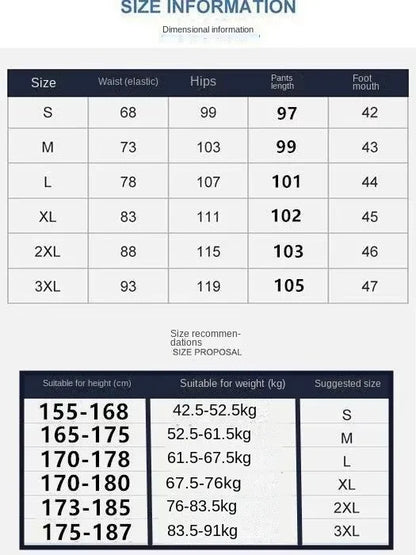 SIZE INFORMATION

Dimensional information

| Size | Waist (elastic) | Hips | Pants length | Foot mouth |
|---|---|---|---|---|
| S | 68 | 99 | 97 | 42 |
| M | 73 | 103 | 99 | 43 |
| L | 78 | 107 | 101 | 44 |
| XL | 83 | 111 | 102 | 45 |
| 2XL | 88 | 115 | 103 | 46 |
| 3XL | 93 | 119 | 105 | 47 |

Size recommendations
SIZE PROPOSAL

| Suitable for height (cm) | Suitable for weight (kg) | Suggested size |
|---|---|---|
| 155-168 | 42.5-52.5kg | S |
| 165-175 | 52.5-61.5kg | M |
| 170-178 | 61.5-67.5kg | L |
| 170-180 | 67.5-76kg | XL |
| 173-185 | 76-83.5kg | 2XL |
| 175-187 | 83.5-91kg | 3XL |